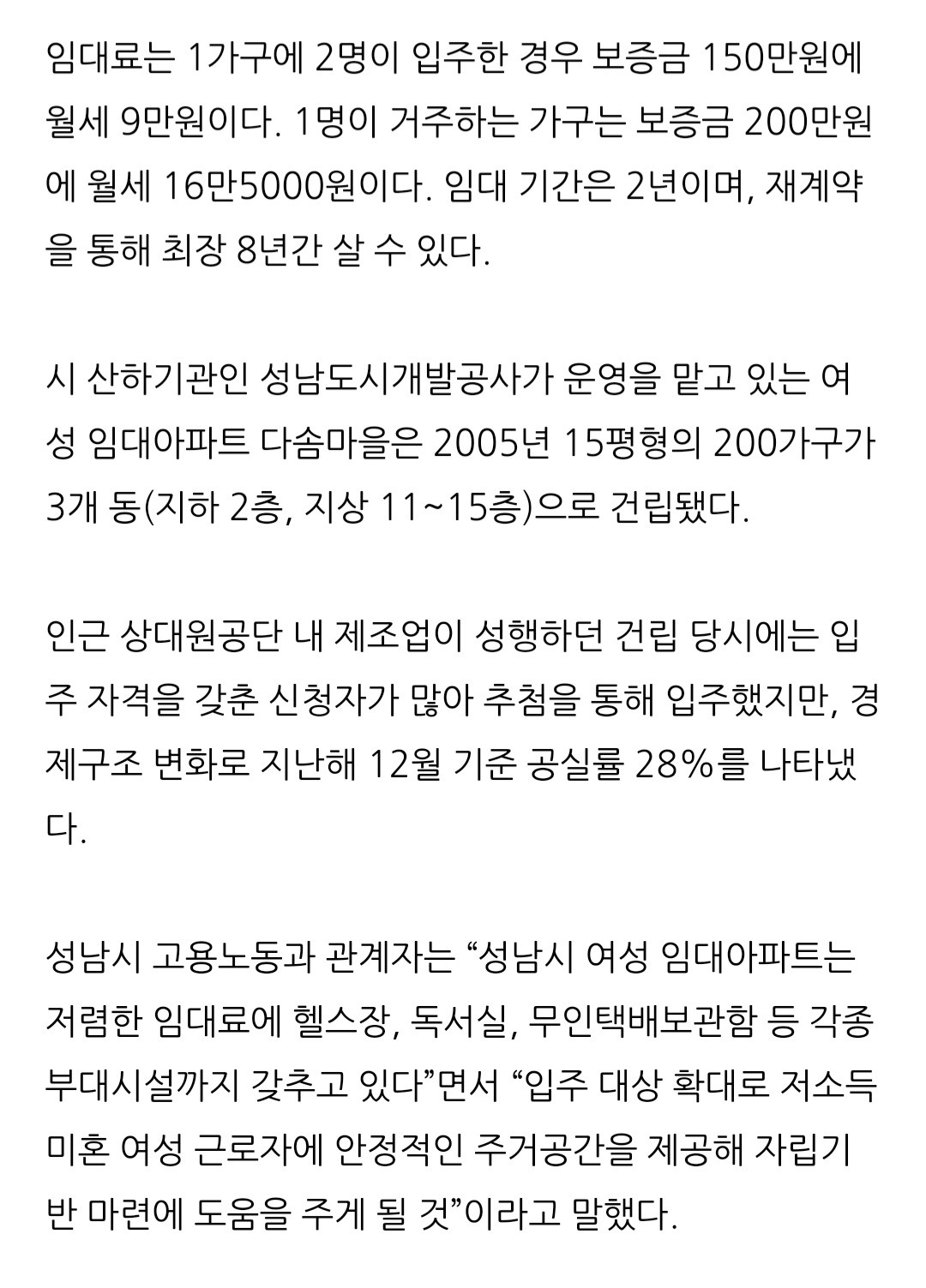 임대료는 1가구에 2명이 입주한 경우 보증금 150만원에 월세 9만원이다. 1명이 거주하는 가구는 보증금 200만원에 월세 16만5000원이다. 임대 기간은 2년이며, 재계약을 통해 최장 8년간 살 수 있다.

시 산하기관인 성남도시개발공사가 운영을 맡고 있는 여성 임대아파트 다솜마을은 2005년 15평형의 200가구가 3개 동(지하 2층, 지상 11~15층)으로 건립됐다.

인근 상대원공단 내 제조업이 성행하던 건립 당시에는 입주 자격을 갖춘 신청자가 많아 추첨을 통해 입주했지만, 경제구조 변화로 지난해 12월 기준 공실률 28%를 나타냈다.

성남시 고용노동과 관계자는 “성남시 여성 임대아파트는 저렴한 임대료에 헬스장, 독서실, 무인택배보관함 등 각종 부대시설까지 갖추고 있다”면서 “입주 대상 확대로 저소득 미혼 여성 근로자에 안정적인 주거공간을 제공해 자립기반 마련에 도움을 주게 될 것”이라고 말했다.